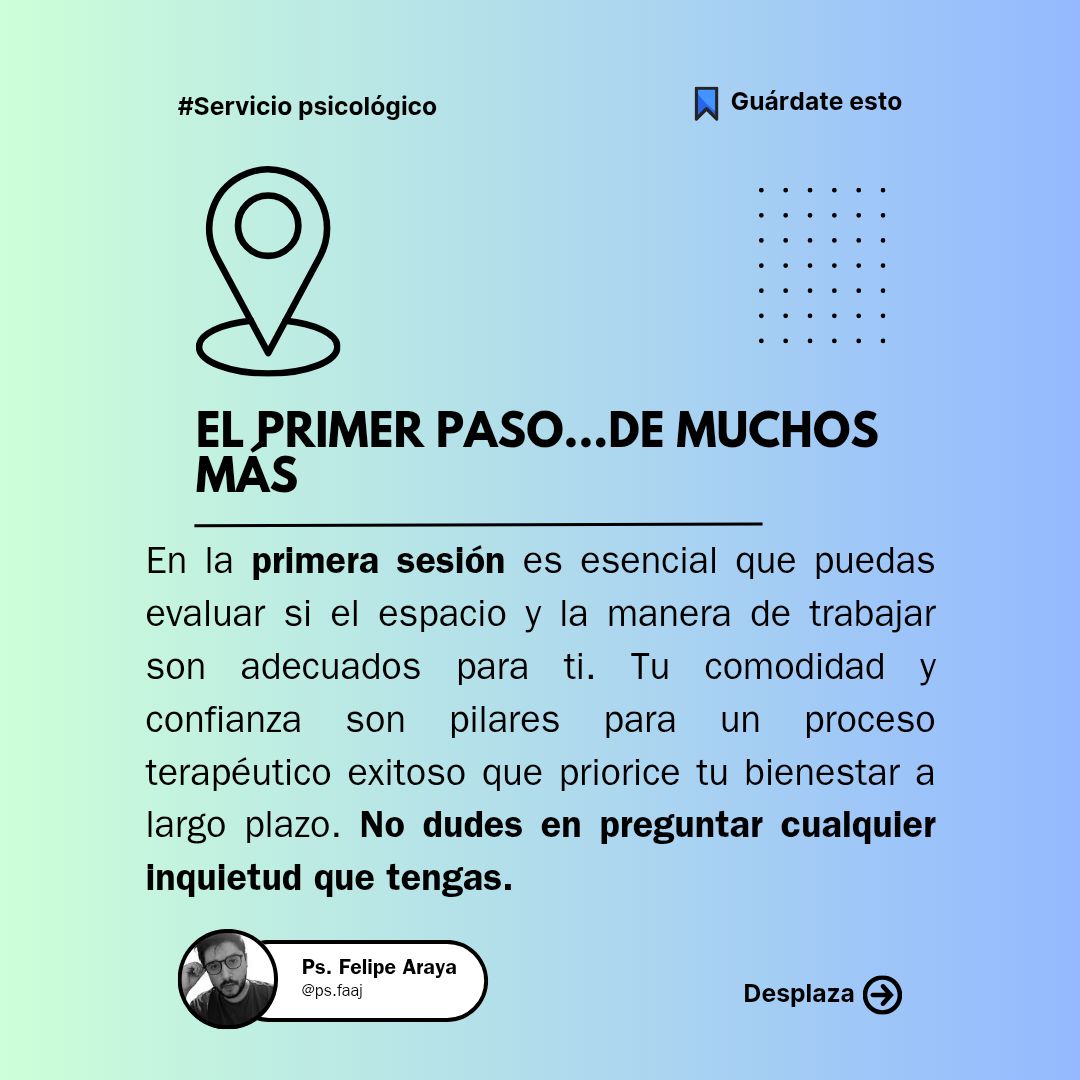 #Servicio psicológico

Guárdate esto

EL PRIMER PASO...DE MUCHOS MÁS

En la primera sesión es esencial que puedas evaluar si el espacio y la manera de trabajar son adecuados para ti. Tu comodidad y confianza son pilares para un proceso terapéutico exitoso que priorice tu bienestar a largo plazo. No dudes en preguntar cualquier inquietud que tengas.

Ps. Felipe Araya
@ps.faaj

Desplaza